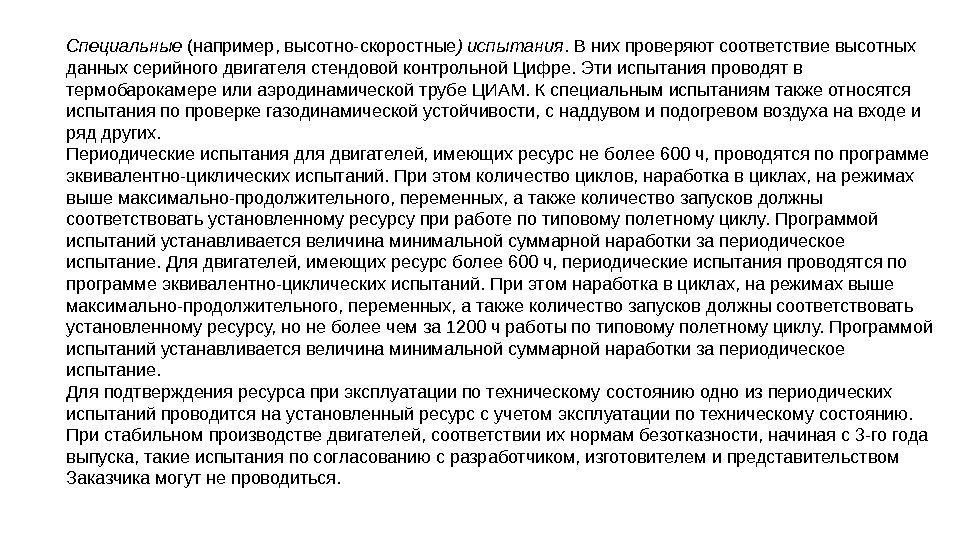 Специальные (например, высотно-скоростные) испытания. В них проверяют соответствие высотных данных серийного двигателя стендовой контрольной Цифре. Эти испытания проводят в термобарокамере или аэродинамической трубе ЦИАМ. К специальным испытаниям также относятся испытания по проверке газодинамической устойчивости, с наддувом и подогревом воздуха на входе и ряд других.
Периодические испытания для двигателей, имеющих ресурс не более 600 ч, проводятся по программе эквивалентно-циклических испытаний. При этом количество циклов, наработка в циклах, на режимах выше максимально-продолжительного, переменных, а также количество запусков должны соответствовать установленному ресурсу при работе по типовому полетному циклу. Программой испытаний устанавливается величина минимальной суммарной наработки за периодическое испытание. Для двигателей, имеющих ресурс более 600 ч, периодические испытания проводятся по программе эквивалентно-циклических испытаний. При этом наработка в циклах, на режимах выше максимально-продолжительного, переменных, а также количество запусков должны соответствовать установленному ресурсу, но не более чем за 1200 ч работы по типовому полетному циклу. Программой испытаний устанавливается величина минимальной суммарной наработки за периодическое испытание.
Для подтверждения ресурса при эксплуатации по техническому состоянию одно из периодических испытаний проводится на установленный ресурс с учетом эксплуатации по техническому состоянию. При стабильном производстве двигателей, соответствии их нормам безотказности, начиная с 3-го года выпуска, такие испытания по согласованию с разработчиком, изготовителем и представительством Заказчика могут не проводиться.